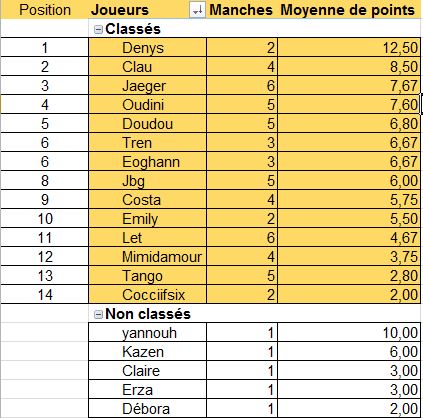 | Position | Joueurs | Manches | Moyenne de points |
|---|---|---|---|
| | Classés | | |
| 1 | Denys | 2 | 12,50 |
| 2 | Clau | 4 | 8,50 |
| 3 | Jaeger | 6 | 7,67 |
| 4 | Oudini | 5 | 7,60 |
| 5 | Doudou | 5 | 6,80 |
| 6 | Tren | 3 | 6,67 |
| 6 | Eoghann | 3 | 6,67 |
| 8 | Jbg | 5 | 6,00 |
| 9 | Costa | 4 | 5,75 |
| 10 | Emily | 2 | 5,50 |
| 11 | Let | 6 | 4,67 |
| 12 | Mimidamour | 4 | 3,75 |
| 13 | Tango | 5 | 2,80 |
| 14 | Cocciifsix | 2 | 2,00 |
| | Non classés | | |
| | yannouh | 1 | 10,00 |
| | Kazen | 1 | 6,00 |
| | Claire | 1 | 3,00 |
| | Erza | 1 | 3,00 |
| | Débora | 1 | 2,00 |